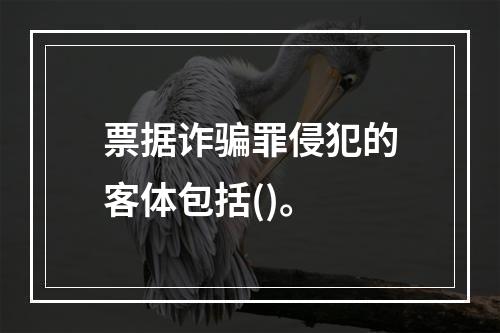 票据诈骗罪侵犯的客体包括()。